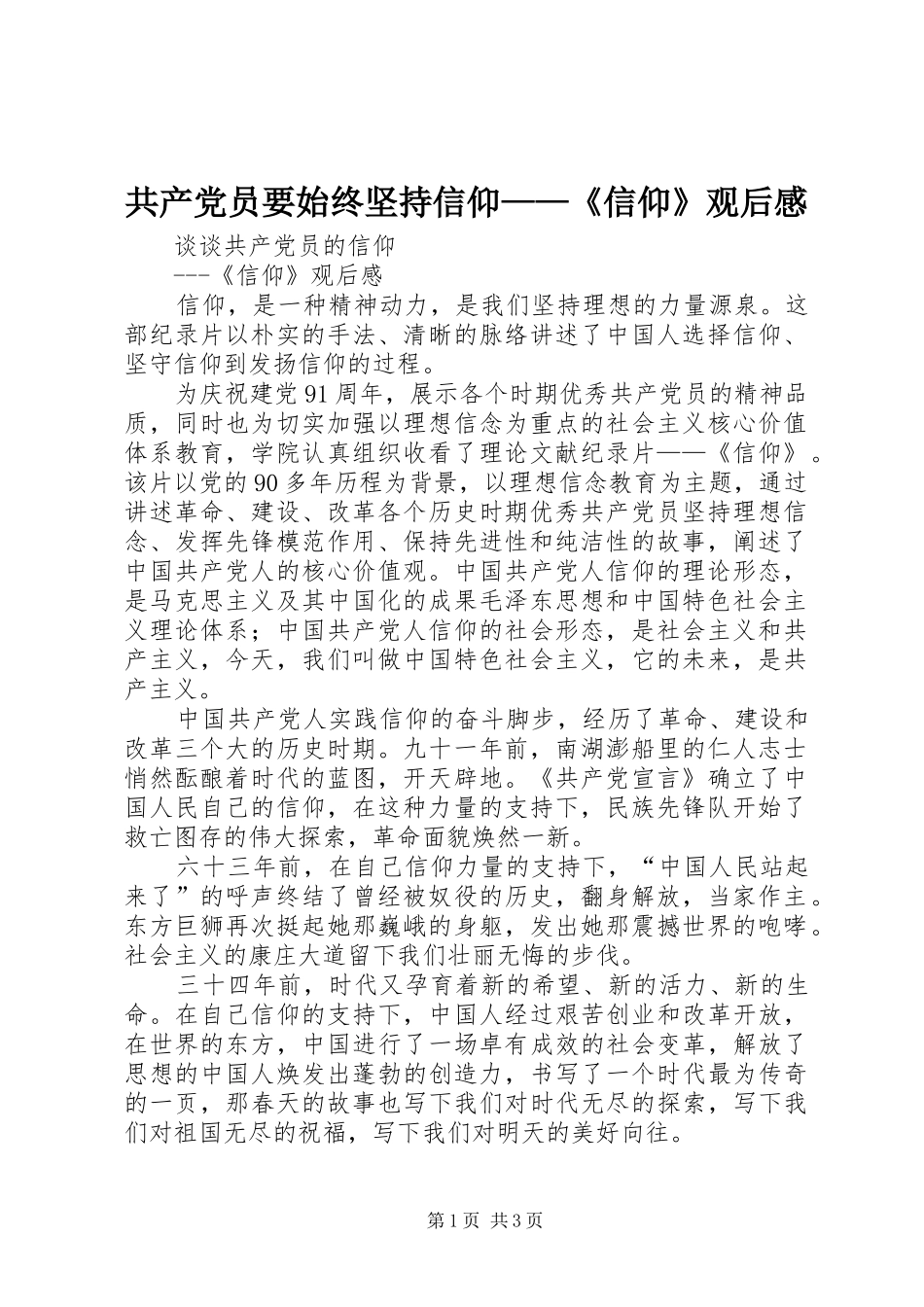 共产党员要始终坚持信仰——《信仰》观后感

谈谈共产党员的信仰

---《信仰》观后感

信仰，是一种精神动力，是我们坚持理想的力量源泉。这部纪录片以朴实的手法、清晰的脉络讲述了中国人选择信仰、坚守信仰到发扬信仰的过程。

为庆祝建党91周年，展示各个时期优秀共产党员的精神品质，同时也为切实加强以理想信念为重点的社会主义核心价值体系教育，学院认真组织收看了理论文献纪录片——《信仰》。该片以党的90多年历程为背景，以理想信念教育为主题，通过讲述革命、建设、改革各个历史时期优秀共产党员坚持理想信念、发挥先锋模范作用、保持先进性和纯洁性的故事，阐述了中国共产党人的核心价值观。中国共产党人信仰的理论形态，是马克思主义及其中国化的成果毛泽东思想和中国特色社会主义理论体系；中国共产党人信仰的社会形态，是社会主义和共产主义，今天，我们叫做中国特色社会主义，它的未来，是共产主义。

中国共产党人实践信仰的奋斗脚步，经历了革命、建设和改革三个大的历史时期。九十一年前，南湖澎船里的仁人志士悄然酝酿着时代的蓝图，开天辟地。《共产党宣言》确立了中国人民自己的信仰，在这种力量的支持下，民族先锋队开始了救亡图存的伟大探索，革命面貌焕然一新。

六十三年前，在自己信仰力量的支持下，“中国人民站起来了”的呼声终结了曾经被奴役的历史，翻身解放，当家作主。东方巨狮再次挺起她那巍峨的身躯，发出她那震撼世界的咆哮。社会主义的康庄大道留下我们壮丽无悔的步伐。

三十四年前，时代又孕育着新的希望、新的活力、新的生命。在自己信仰的支持下，中国人经过艰苦创业和改革开放，在世界的东方，中国进行了一场卓有成效的社会变革，解放了思想的中国人焕发出蓬勃的创造力，书写了一个时代最为传奇的一页，那春天的故事也写下我们对时代无尽的探索，写下我们对祖国无尽的祝福，写下我们对明天的美好向往。

第1页 共3页